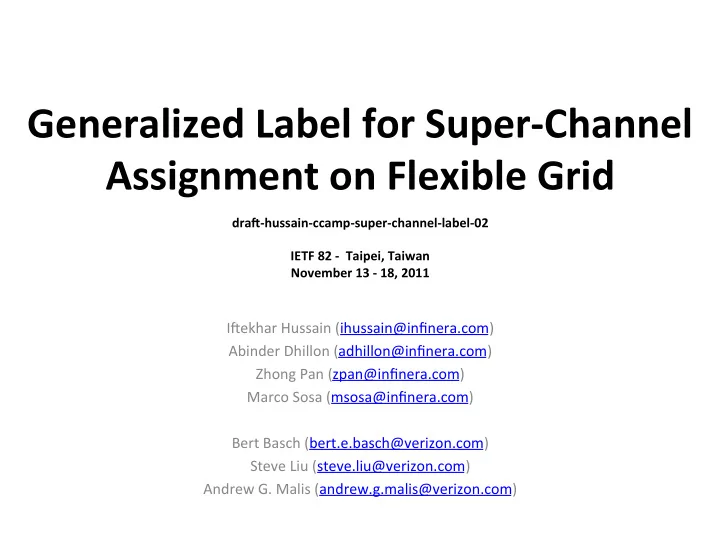 Generalized Label for Super-Channel Assignment on Flexible Grid

draft-hussain-ccamp-super-channel-label-02

IETF 82 - Taipei, Taiwan
November 13 - 18, 2011

Iftekhar Hussain (ihussain@infinera.com)
Abinder Dhillon (adhillon@infinera.com)
Zhong Pan (zpan@infinera.com)
Marco Sosa (msosa@infinera.com)

Bert Basch (bert.e.basch@verizon.com)
Steve Liu (steve.liu@verizon.com)
Andrew G. Malis (andrew.g.malis@verizon.com)